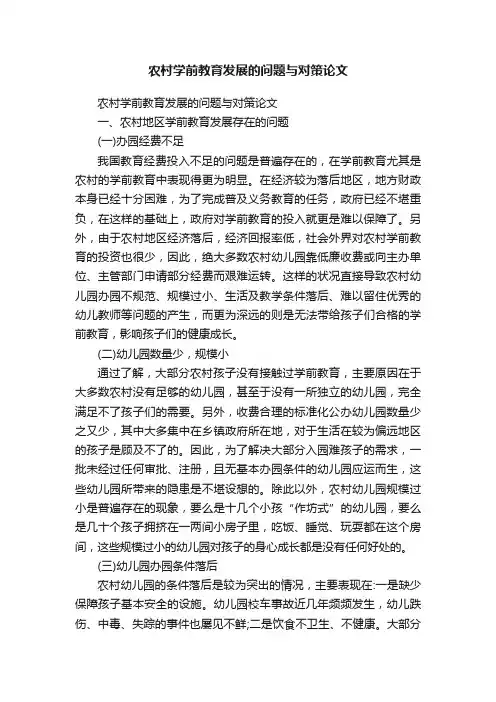 农村学前教育发展的问题与对策论文

农村学前教育发展的问题与对策论文

一、农村地区学前教育发展存在的问题

(一)办园经费不足

我国教育经费投入不足的问题是普遍存在的，在学前教育尤其是农村的学前教育中表现得更为明显。在经济较为落后地区，地方财政本身已经十分困难，为了完成普及义务教育的任务，政府已经不堪重负，在这样的基础上，政府对学前教育的投入就更是难以保障了。另外，由于农村地区经济落后，经济回报率低，社会外界对农村学前教育的投资也很少，因此，绝大多数农村幼儿园靠低廉收费或向主办单位、主管部门申请部分经费而艰难运转。这样的状况直接导致农村幼儿园办园不规范、规模过小、生活及教学条件落后、难以留住优秀的幼儿教师等问题的产生，而更为深远的则是无法带给孩子们合格的学前教育，影响孩子们的健康成长。

(二)幼儿园数量少，规模小

通过了解，大部分农村孩子没有接触过学前教育，主要原因在于大多数农村没有足够的幼儿园，甚至于没有一所独立的幼儿园，完全满足不了孩子们的需要。另外，收费合理的标准化公办幼儿园数量少之又少，其中大多集中在乡镇政府所在地，对于生活在较为偏远地区的孩子是顾及不了的。因此，为了解决大部分入园难孩子的需求，一批未经过任何审批、注册，且无基本办园条件的幼儿园应运而生，这些幼儿园所带来的隐患是不堪设想的。除此以外，农村幼儿园规模过小是普遍存在的现象，要么是十几个小孩“作坊式”的幼儿园，要么是几十个孩子拥挤在一两间小房子里，吃饭、睡觉、玩耍都在这个房间，这些规模过小的幼儿园对孩子的身心成长都是没有任何好处的。

(三)幼儿园办园条件落后

农村幼儿园的条件落后是较为突出的情况，主要表现在:一是缺少保障孩子基本安全的设施。幼儿园校车事故近几年频频发生，幼儿跌伤、中毒、失踪的事件也屡见不鲜;二是饮食不卫生、不健康。大部分